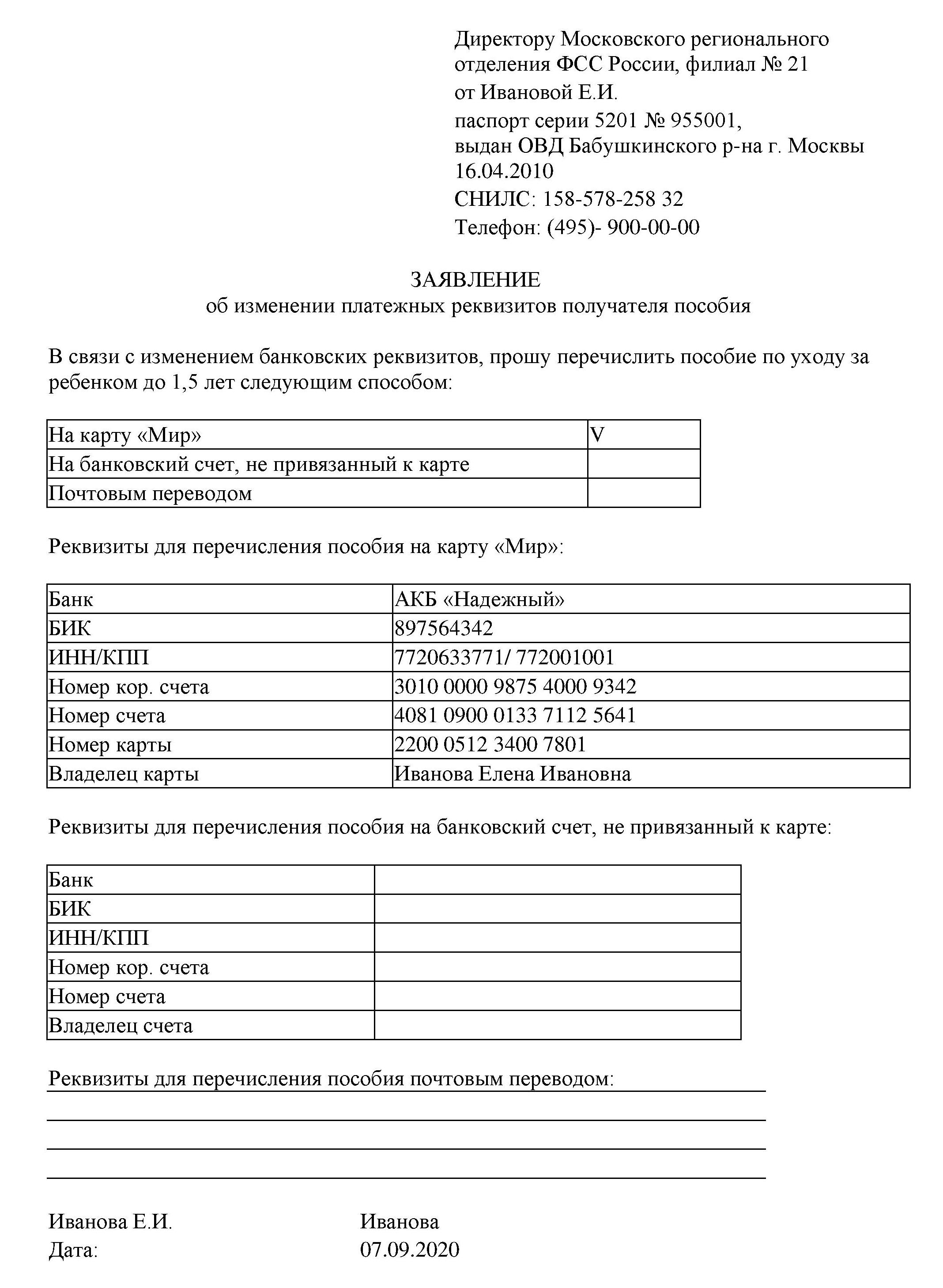 Директору Московского регионального отделения ФСС России, филиал № 21
от Ивановой Е.И.
паспорт серии 5201 № 955001, выдан ОВД Бабушкинского р-на г. Москвы 16.04.2010
СНИЛС: 158-578-258 32
Телефон: (495)- 900-00-00

ЗАЯВЛЕНИЕ
об изменении платежных реквизитов получателя пособия

В связи с изменением банковских реквизитов, прошу перечислить пособие по уходу за ребенком до 1,5 лет следующим способом:

| На карту «Мир» | V |
|---|---|
| На банковский счет, не привязанный к карте | |
| Почтовым переводом | |

Реквизиты для перечисления пособия на карту «Мир»:

| Банк | АКБ «Надежный» |
|---|---|
| БИК | 897564342 |
| ИНН/КПП | 7720633771/ 772001001 |
| Номер кор. счета | 3010 0000 9875 4000 9342 |
| Номер счета | 4081 0900 0133 7112 5641 |
| Номер карты | 2200 0512 3400 7801 |
| Владелец карты | Иванова Елена Ивановна |

Реквизиты для перечисления пособия на банковский счет, не привязанный к карте:

| Банк | |
|---|---|
| БИК | |
| ИНН/КПП | |
| Номер кор. счета | |
| Номер счета | |
| Владелец счета | |

Реквизиты для перечисления пособия почтовым переводом:

Иванова Е.И. Иванова
Дата: 07.09.2020